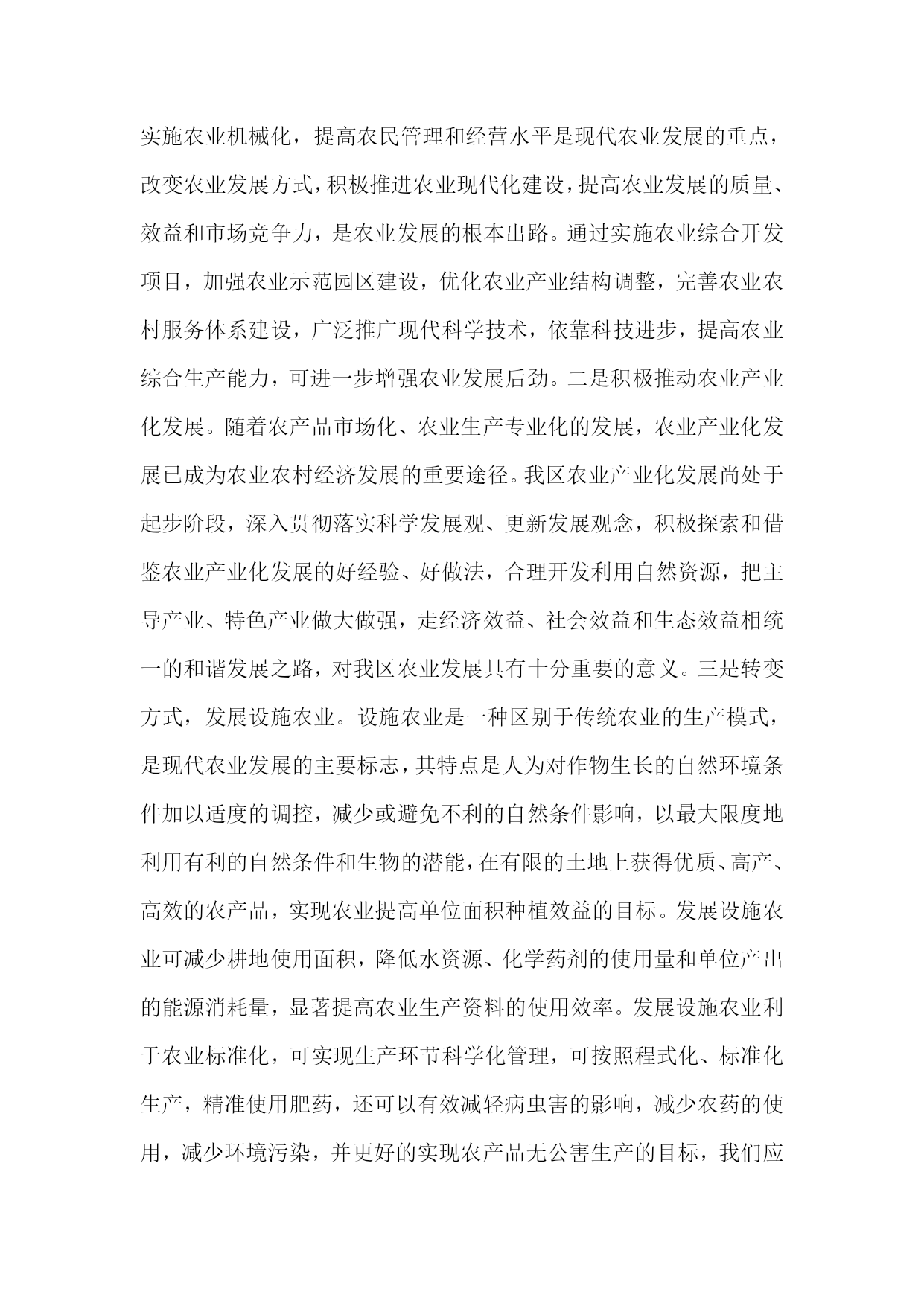 实施农业机械化，提高农民管理和经营水平是现代农业发展的重点，改变农业发展方式，积极推进农业现代化建设，提高农业发展的质量、效益和市场竞争力，是农业发展的根本出路。通过实施农业综合开发项目，加强农业示范园区建设，优化农业产业结构调整，完善农业农村服务体系建设，广泛推广现代科学技术，依靠科技进步，提高农业综合生产能力，可进一步增强农业发展后劲。二是积极推动农业产业化发展。随着农产品市场化、农业生产专业化的发展，农业产业化发展已成为农业农村经济发展的重要途径。我区农业产业化发展尚处于起步阶段，深入贯彻落实科学发展观、更新发展观念，积极探索和借鉴农业产业化发展的好经验、好做法，合理开发利用自然资源，把主导产业、特色产业做大做强，走经济效益、社会效益和生态效益相统一的和谐发展之路，对我区农业发展具有十分重要的意义。三是转变方式，发展设施农业。设施农业是一种区别于传统农业的生产模式，是现代农业发展的主要标志，其特点是人为对作物生长的自然环境条件加以适度的调控，减少或避免不利的自然条件影响，以最大限度地利用有利的自然条件和生物的潜能，在有限的土地上获得优质、高产、高效的农产品，实现农业提高单位面积种植效益的目标。发展设施农业可减少耕地使用面积，降低水资源、化学药剂的使用量和单位产出的能源消耗量，显著提高农业生产资料的使用效率。发展设施农业利于农业标准化，可实现生产环节科学化管理，可按照程式化、标准化生产，精准使用肥药，还可以有效减轻病虫害的影响，减少农药的使用，减少环境污染，并更好的实现农产品无公害生产的目标，我们应